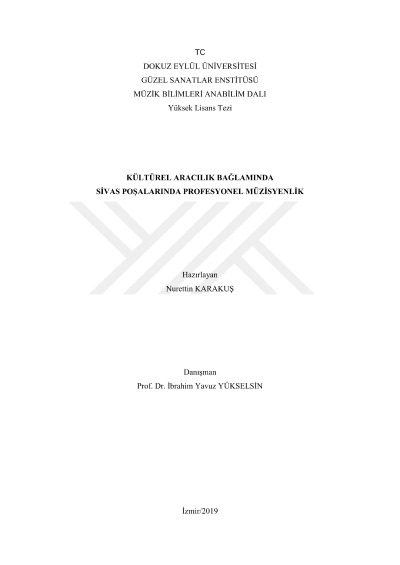 TC
DOKUZ EYLÜL ÜNİVERSİTESİ
GÜZEL SANATLAR ENSTİTÜSÜ
MÜZİK BİLİMLERİ ANABİLİM DALI
Yüksek Lisans Tezi

KÜLTÜREL ARACILIK BAĞLAMINDA
SİVAS POŞALARINDA PROFESYONEL MÜZİSYENLİK

Hazırlayan
Nurettin KARAKUŞ

Danışman
Prof. Dr. İbrahim Yavuz YÜKSELSİN

İzmir/2019